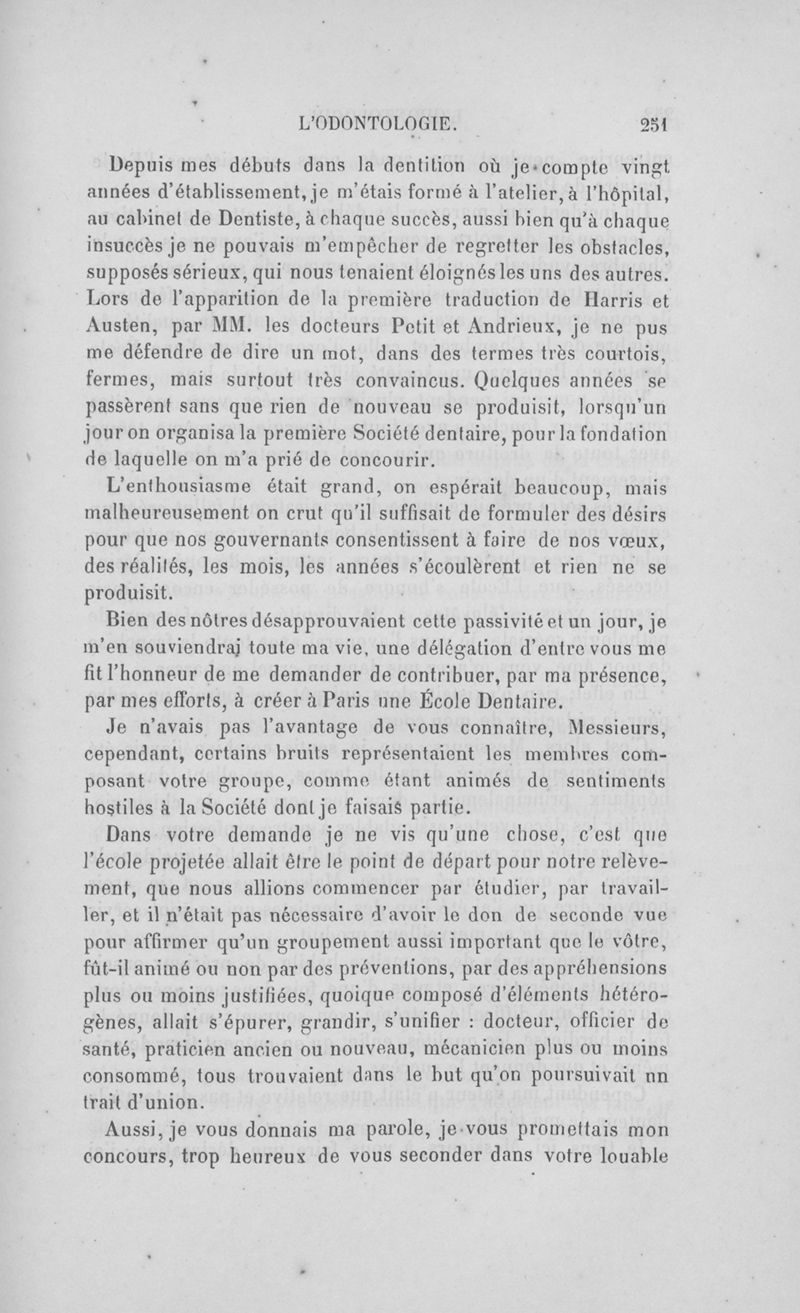 L'ODONTOLOGIE. 251

Depuis mes débuts dans la dentition où je compte vingt années d'établissement, je m'étais formé à l'atelier, à l'hôpital, au cabinet de Dentiste, à chaque succès, aussi bien qu'à chaque insuccès je ne pouvais m'empêcher de regretter les obstacles, supposés sérieux, qui nous tenaient éloignés les uns des autres. Lors de l'apparition de la première traduction de Harris et Austen, par MM. les docteurs Petit et Andrieux, je ne pus me défendre de dire un mot, dans des termes très courtois, fermes, mais surtout très convaincus. Quelques années se passèrent sans que rien de nouveau se produisit, lorsqu'un jour on organisa la première Société dentaire, pour la fondation de laquelle on m'a prié de concourir.

L'enthousiasme était grand, on espérait beaucoup, mais malheureusement on crut qu'il suffisait de formuler des désirs pour que nos gouvernants consentissent à faire de nos vœux, des réalités, les mois, les années s'écoulèrent et rien ne se produisit.

Bien des nôtres désapprouvaient cette passivité et un jour, je m'en souviendrai toute ma vie, une délégation d'entre vous me fit l'honneur de me demander de contribuer, par ma présence, par mes efforts, à créer à Paris une École Dentaire.

Je n'avais pas l'avantage de vous connaître, Messieurs, cependant, certains bruits représentaient les membres composant votre groupe, comme étant animés de sentiments hostiles à la Société dont je faisais partie.

Dans votre demande je ne vis qu'une chose, c'est que l'école projetée allait être le point de départ pour notre relèvement, que nous allions commencer par étudier, par travailler, et il n'était pas nécessaire d'avoir le don de seconde vue pour affirmer qu'un groupement aussi important que le vôtre, fût-il animé ou non par des préventions, par des appréhensions plus ou moins justifiées, quoique composé d'éléments hétérogènes, allait s'épurer, grandir, s'unifier : docteur, officier de santé, praticien ancien ou nouveau, mécanicien plus ou moins consommé, tous trouvaient dans le but qu'on poursuivait un trait d'union.

Aussi, je vous donnais ma parole, je vous promettais mon concours, trop heureux de vous seconder dans votre louable